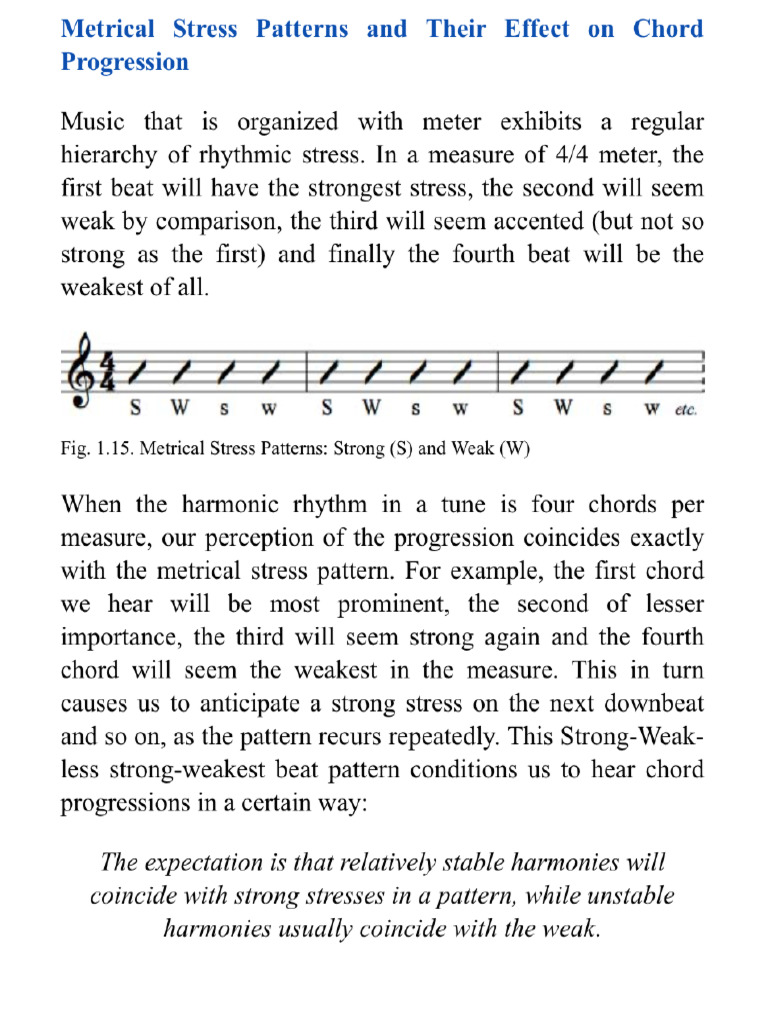 Metrical Stress Patterns and Their Effect on Chord Progression

Music that is organized with meter exhibits a regular hierarchy of rhythmic stress. In a measure of 4/4 meter, the first beat will have the strongest stress, the second will seem weak by comparison, the third will seem accented (but not so strong as the first) and finally the fourth beat will be the weakest of all.

S W s w S W s w S W s w etc.

Fig. 1.15. Metrical Stress Patterns: Strong (S) and Weak (W)

When the harmonic rhythm in a tune is four chords per measure, our perception of the progression coincides exactly with the metrical stress pattern. For example, the first chord we hear will be most prominent, the second of lesser importance, the third will seem strong again and the fourth chord will seem the weakest in the measure. This in turn causes us to anticipate a strong stress on the next downbeat and so on, as the pattern recurs repeatedly. This Strong-Weak-less strong-weakest beat pattern conditions us to hear chord progressions in a certain way:

The expectation is that relatively stable harmonies will coincide with strong stresses in a pattern, while unstable harmonies usually coincide with the weak.